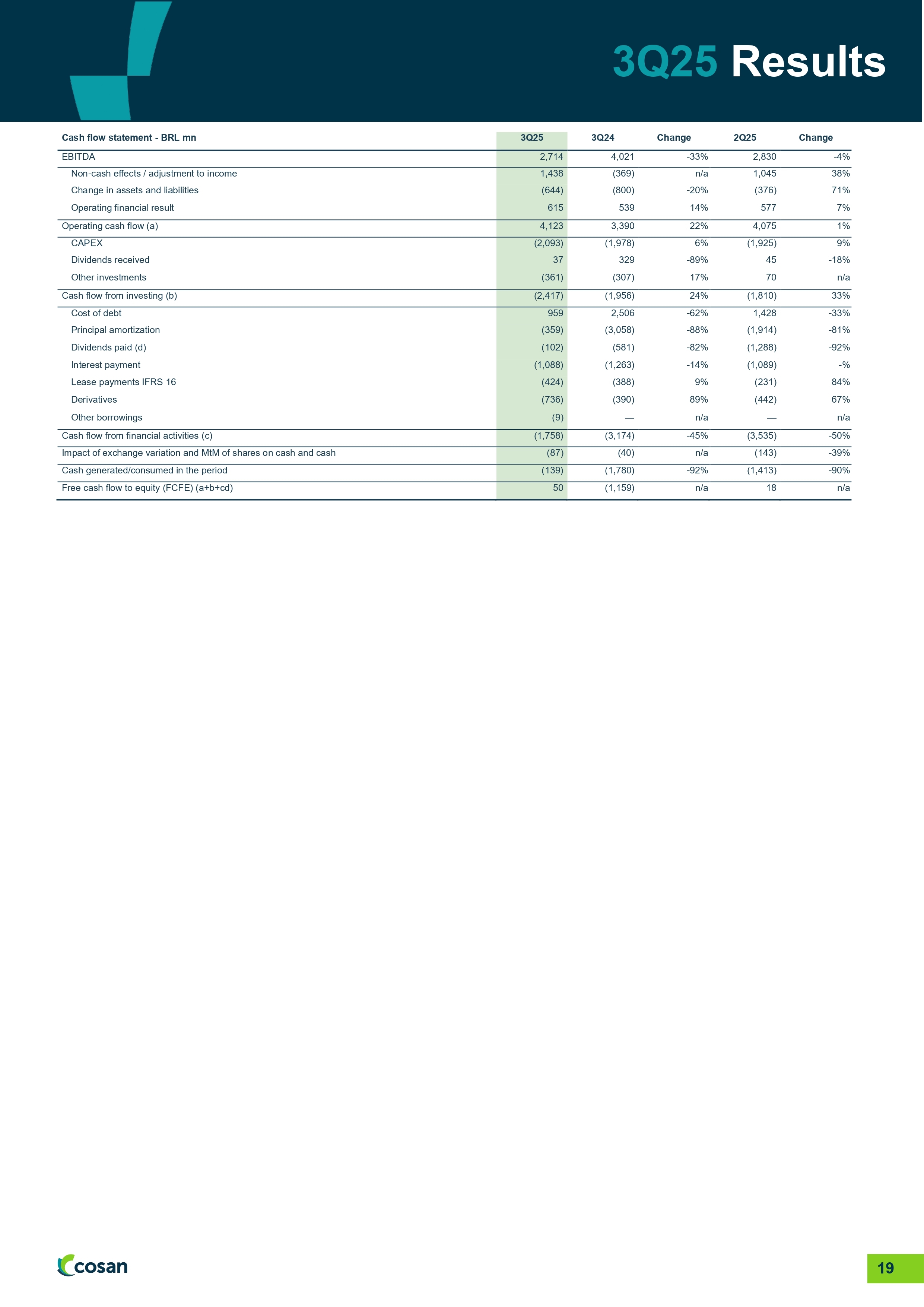 3Q25 Results

| Cash flow statement - BRL mn | 3Q25 | 3Q24 | Change | 2Q25 | Change |
|---|---|---|---|---|---|
| EBITDA | 2,714 | 4,021 | -33% | 2,830 | -4% |
| Non-cash effects / adjustment to income | 1,438 | (369) | n/a | 1,045 | 38% |
| Change in assets and liabilities | (644) | (800) | -20% | (376) | 71% |
| Operating financial result | 615 | 539 | 14% | 577 | 7% |
| Operating cash flow (a) | 4,123 | 3,390 | 22% | 4,075 | 1% |
| CAPEX | (2,093) | (1,978) | 6% | (1,925) | 9% |
| Dividends received | 37 | 329 | -89% | 45 | -18% |
| Other investments | (361) | (307) | 17% | 70 | n/a |
| Cash flow from investing (b) | (2,417) | (1,956) | 24% | (1,810) | 33% |
| Cost of debt | 959 | 2,506 | -62% | 1,428 | -33% |
| Principal amortization | (359) | (3,058) | -88% | (1,914) | -81% |
| Dividends paid (d) | (102) | (581) | -82% | (1,288) | -92% |
| Interest payment | (1,088) | (1,263) | -14% | (1,089) | -% |
| Lease payments IFRS 16 | (424) | (388) | 9% | (231) | 84% |
| Derivatives | (736) | (390) | 89% | (442) | 67% |
| Other borrowings | (9) | — | n/a | — | n/a |
| Cash flow from financial activities (c) | (1,758) | (3,174) | -45% | (3,535) | -50% |
| Impact of exchange variation and MtM of shares on cash and cash | (87) | (40) | n/a | (143) | -39% |
| Cash generated/consumed in the period | (139) | (1,780) | -92% | (1,413) | -90% |
| Free cash flow to equity (FCFE) (a+b+cd) | 50 | (1,159) | n/a | 18 | n/a |

cosan

19